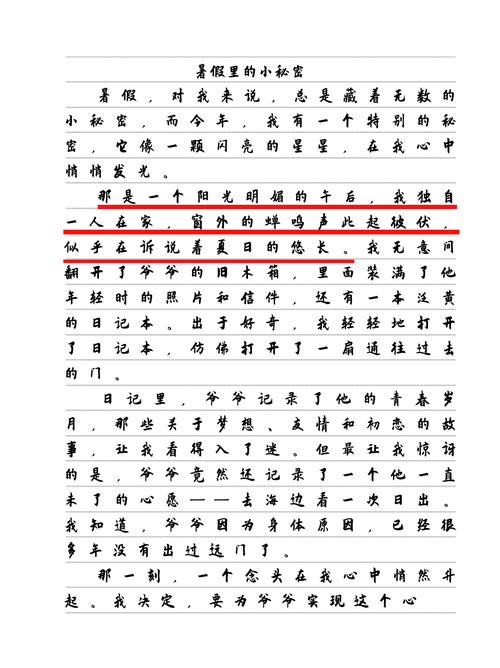 暑假里的小秘密

暑假，对我来说，总是藏着无数的小秘密，而今年，我有一个特别的秘密，它像一颗闪亮的星星，在我心中悄悄发光。

那是一个阳光明媚的午后，我独自一人在家，窗外的蝉鸣声此起彼伏，似乎在诉说着夏日的悠长。我无意间翻开了爷爷的旧木箱，里面装满了他年轻时的照片和信件，还有一本泛黄的日记本。出于好奇，我轻轻地打开了日记本，仿佛打开了一扇通往过去的门。

日记里，爷爷记录了他的青春岁月，那些关于梦想、友情和初恋的故事，让我看得入了迷。但最让我惊讶的是，爷爷竟然还记录了一个他一直未了的心愿——去海边看一次日出。我知道，爷爷因为身体原因，已经很多年没有出过远门了。

那一刻，一个念头在我心中悄然升起。我决定，要为爷爷实现这个心